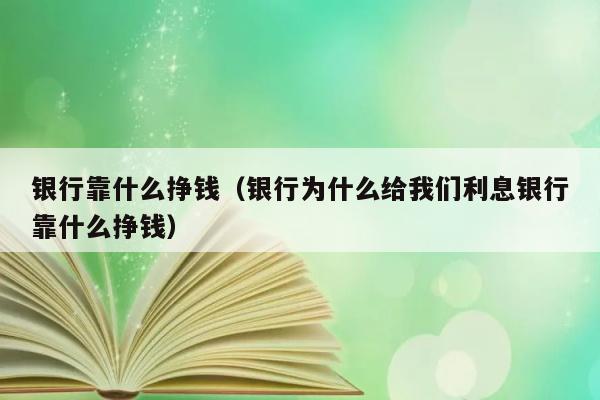 银行靠什么挣钱（银行为什么给我们利息银行靠什么挣钱）